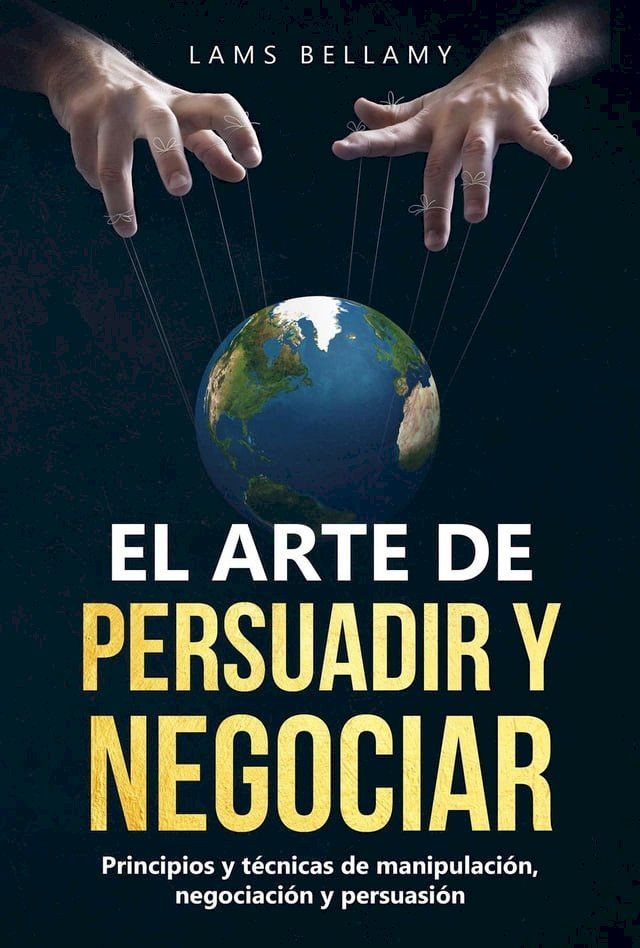 LAMS BELLAMY

EL ARTE DE
PERSUADIR Y
NEGOCIAR

Principios y técnicas de manipulación, negociación y persuasión